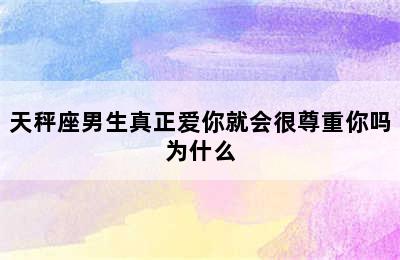 天秤座男生真正爱你就会很尊重你吗为什么